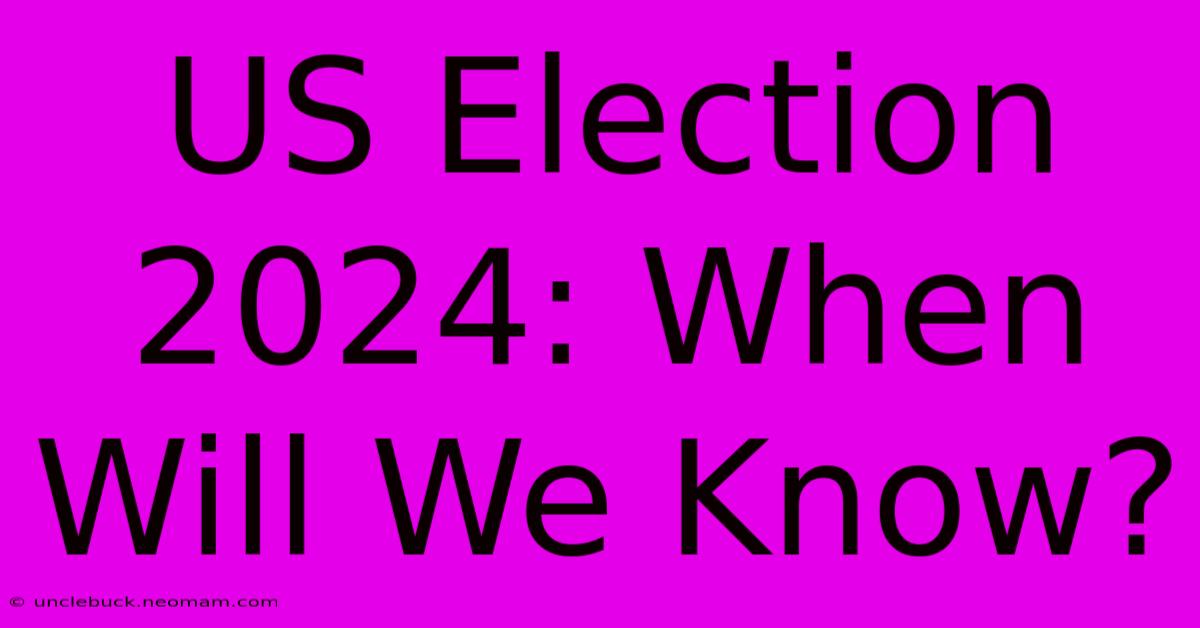 US Election 2024: When Will We Know?

© unclebuck.neomam.com